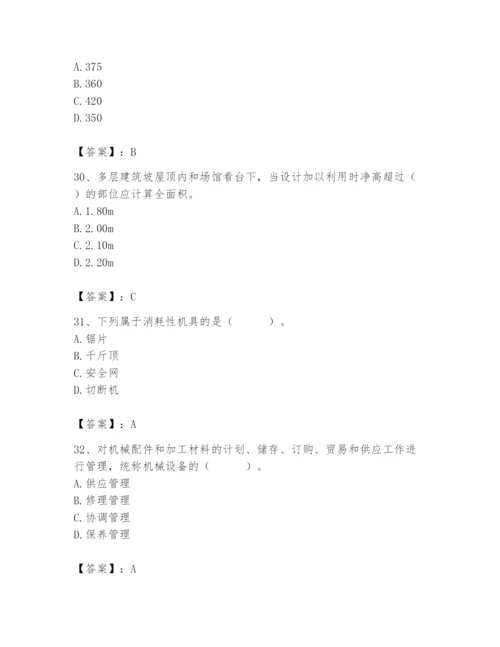 A. 375
B. 360
C. 420
D. 350

【答案】：B

30、多层建筑坡屋顶内和场馆看台下，当设计加以利用时净高超过（　）的部位应计算全面积。
A. 1. 80m
B. 2. 00m
C. 2. 10m
D. 2. 20m

【答案】：C

31、下列属于消耗性机具的是（　　）。
A. 锯片
B. 千斤顶
C. 安全网
D. 切断机

【答案】：A

32、对机械配件和加工材料的计划、储存、订购、贸易和供应工作进行管理，统称机械设备的（　　）。
A. 供应管理
B. 修理管理
C. 协调管理
D. 保养管理

【答案】：A